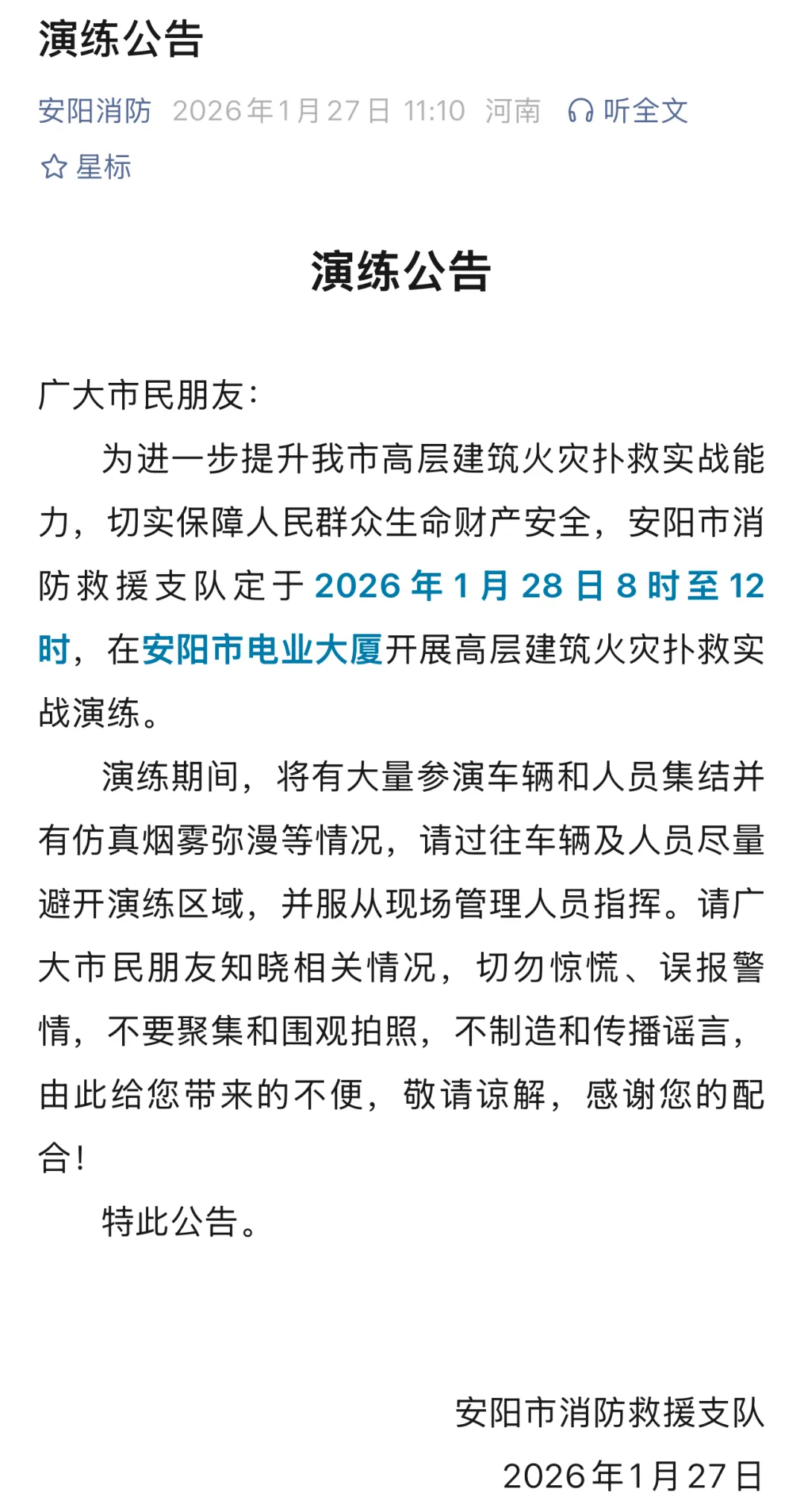 演练公告

安阳消防 2026年1月27日 11:10 河南 听全文

星标

演练公告

广大市民朋友:

为进一步提升我市高层建筑火灾扑救实战能力，切实保障人民群众生命财产安全，安阳市消防救援支队定于2026年1月28日8时至12时，在安阳市电业大厦开展高层建筑火灾扑救实战演练。

演练期间，将有大量参演车辆和人员集结并有仿真烟雾弥漫等情况，请过往车辆及人员尽量避开演练区域，并服从现场管理人员指挥。请广大市民朋友知晓相关情况，切勿惊慌、误报警情，不要聚集和围观拍照，不制造和传播谣言，由此给您带来的不便，敬请谅解，感谢您的配合!

特此公告。

安阳市消防救援支队

2026年1月27日